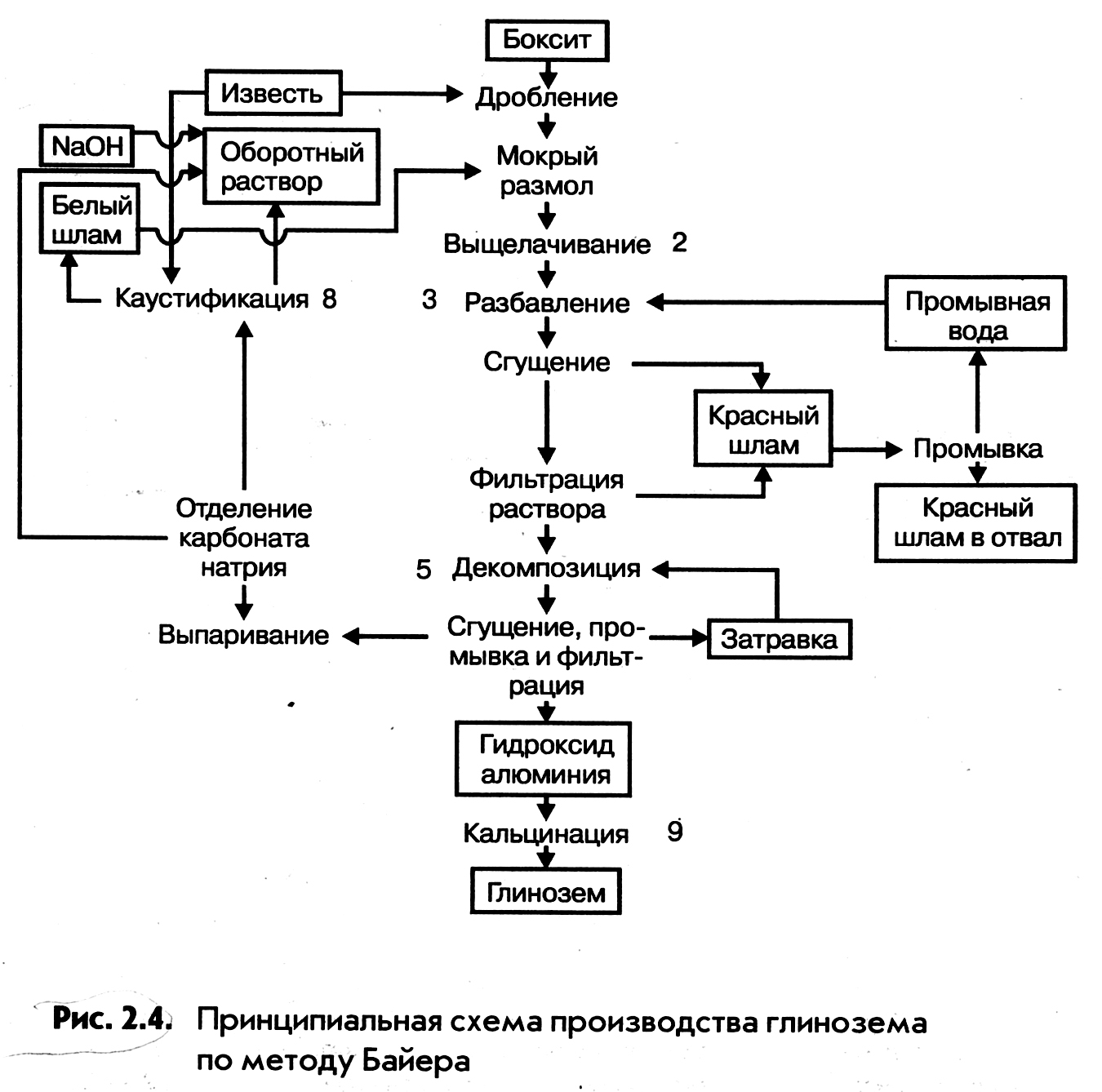 Боксит

Известь

Дробление

NaOH

Оборотный раствор

Мокрый размол

Белый шлам

Выщелачивание 2

Каустификация 8

3 Разбавление

Промывная вода

Сгущение

Красный шлам

Промывка

Фильтрация раствора

Красный шлам в отвал

Отделение карбоната натрия

5 Декомпозиция

Выпаривание

Сгущение, промывка и фильтрация

Затравка

Гидроксид алюминия

Кальцинация 9

Глинозем

Рис. 2.4. Принципиальная схема производства глинозема по методу Байера